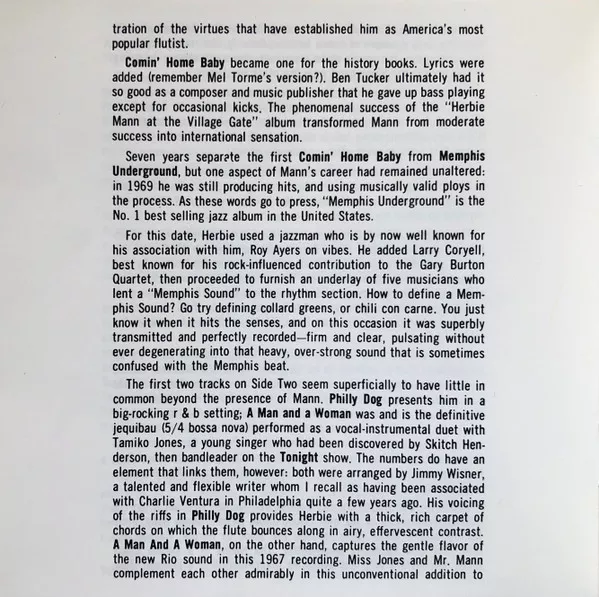 tration of the virtues that have established him as America's most popular flutist.

Comin' Home Baby became one for the history books. Lyrics were added (remember Mel Torme's version?). Ben Tucker ultimately had it so good as a composer and music publisher that he gave up bass playing except for occasional kicks. The phenomenal success of the "Herbie Mann at the Village Gate" album transformed Mann from moderate success into international sensation.

Seven years separate the first Comin' Home Baby from Memphis Underground, but one aspect of Mann's career had remained unaltered: in 1969 he was still producing hits, and using musically valid ploys in the process. As these words go to press, "Memphis Underground" is the No. 1 best selling jazz album in the United States.

For this date, Herbie used a jazzman who is by now well known for his association with him, Roy Ayers on vibes. He added Larry Coryell, best known for his rock-influenced contribution to the Gary Burton Quartet, then proceeded to furnish an underlay of five musicians who lent a "Memphis Sound" to the rhythm section. How to define a Memphis Sound? Go try defining collard greens, or chili con carne. You just know it when it hits the senses, and on this occasion it was superbly transmitted and perfectly recorded—firm and clear, pulsating without ever degenerating into that heavy, over-strong sound that is sometimes confused with the Memphis beat.

The first two tracks on Side Two seem superficially to have little in common beyond the presence of Mann. Philly Dog presents him in a big-rocking r & b setting; A Man and a Woman was and is the definitive jequibau (5/4 bossa nova) performed as a vocal-instrumental duet with Tamiko Jones, a young singer who had been discovered by Skitch Henderson, then bandleader on the Tonight show. The numbers do have an element that links them, however: both were arranged by Jimmy Wisner, a talented and flexible writer whom I recall as having been associated with Charlie Ventura in Philadelphia quite a few years ago. His voicing of the riffs in Philly Dog provides Herbie with a thick, rich carpet of chords on which the flute bounces along in airy, effervescent contrast. A Man And A Woman, on the other hand, captures the gentle flavor of the new Rio sound in this 1967 recording. Miss Jones and Mr. Mann complement each other admirably in this unconventional addition to